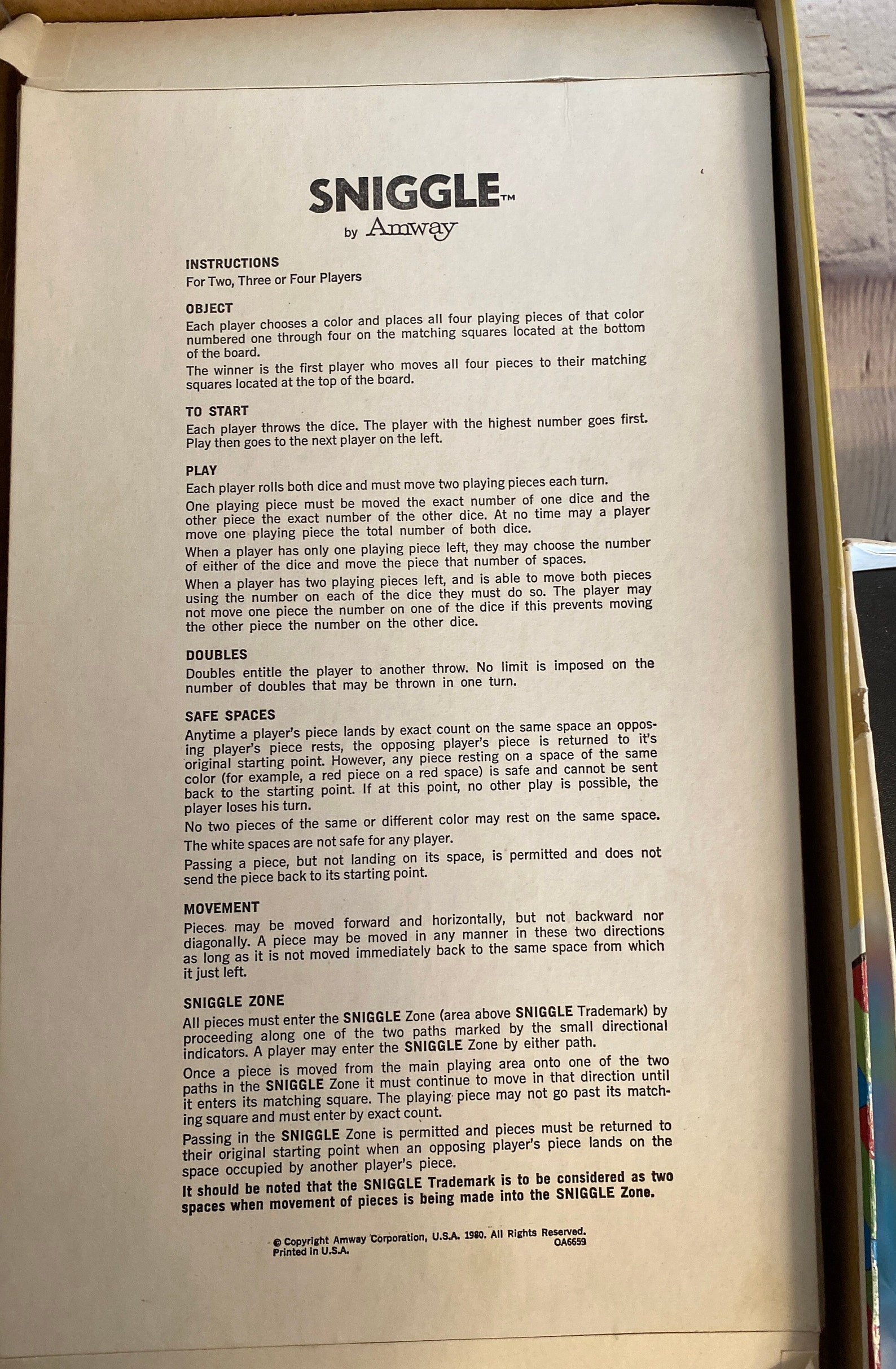 SNIGGLE™
by Amway

INSTRUCTIONS
For Two, Three or Four Players

OBJECT
Each player chooses a color and places all four playing pieces of that color numbered one through four on the matching squares located at the bottom of the board.

The winner is the first player who moves all four pieces to their matching squares located at the top of the board.

TO START
Each player throws the dice. The player with the highest number goes first. Play then goes to the next player on the left.

PLAY
Each player rolls both dice and must move two playing pieces each turn.

One playing piece must be moved the exact number of one dice and the other piece the exact number of the other dice. At no time may a player move one playing piece the total number of both dice.

When a player has only one playing piece left, they may choose the number of either of the dice and move the piece that number of spaces.

When a player has two playing pieces left, and is able to move both pieces using the number on each of the dice they must do so. The player may not move one piece the number on one of the dice if this prevents moving the other piece the number on the other dice.

DOUBLES
Doubles entitle the player to another throw. No limit is imposed on the number of doubles that may be thrown in one turn.

SAFE SPACES
Anytime a player's piece lands by exact count on the same space an opposing player's piece rests, the opposing player's piece is returned to it's original starting point. However, any piece resting on a space of the same color (for example, a red piece on a red space) is safe and cannot be sent back to the starting point. If at this point, no other play is possible, the player loses his turn.

No two pieces of the same or different color may rest on the same space.

The white spaces are not safe for any player.

Passing a piece, but not landing on its space, is permitted and does not send the piece back to its starting point.

MOVEMENT
Pieces may be moved forward and horizontally, but not backward nor diagonally. A piece may be moved in any manner in these two directions as long as it is not moved immediately back to the same space from which it just left.

SNIGGLE ZONE
All pieces must enter the SNIGGLE Zone (area above SNIGGLE Trademark) by proceeding along one of the two paths marked by the small directional indicators. A player may enter the SNIGGLE Zone by either path.

Once a piece is moved from the main playing area onto one of the two paths in the SNIGGLE Zone it must continue to move in that direction until it enters its matching square. The playing piece may not go past its matching square and must enter by exact count.

Passing in the SNIGGLE Zone is permitted and pieces must be returned to their original starting point when an opposing player's piece lands on the space occupied by another player's piece.

It should be noted that the SNIGGLE Trademark is to be considered as two spaces when movement of pieces is being made into the SNIGGLE Zone.

© Copyright Amway Corporation, U.S.A. 1980. All Rights Reserved.
Printed in U.S.A.
OA6659